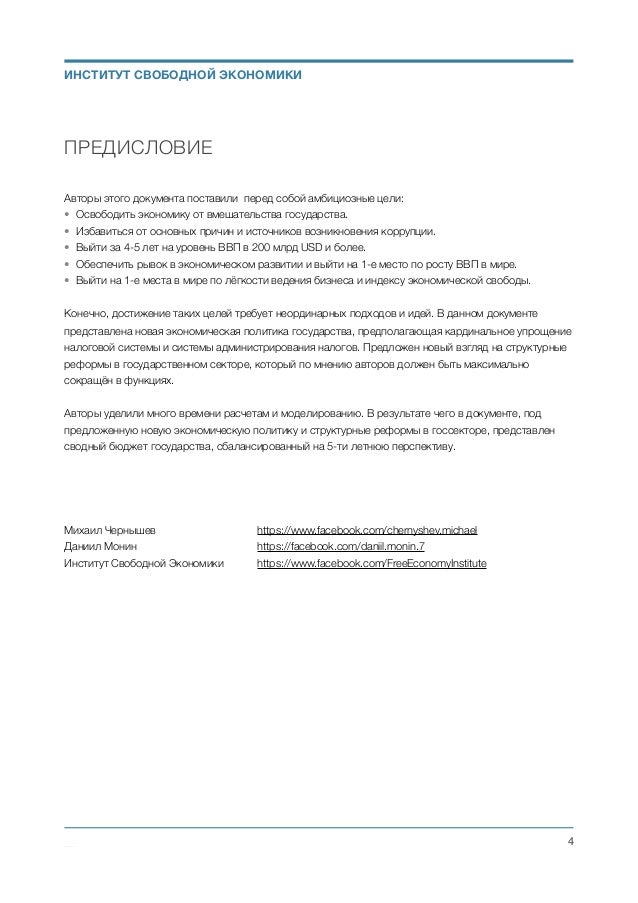 ИНСТИТУТ СВОБОДНОЙ ЭКОНОМИКИ

ПРЕДИСЛОВИЕ

Авторы этого документа поставили перед собой амбициозные цели:
• Освободить экономику от вмешательства государства.
• Избавиться от основных причин и источников возникновения коррупции.
• Выйти за 4-5 лет на уровень ВВП в 200 млрд USD и более.
• Обеспечить рывок в экономическом развитии и выйти на 1-е место по росту ВВП в мире.
• Выйти на 1-е места в мире по лёгкости ведения бизнеса и индексу экономической свободы.

Конечно, достижение таких целей требует неординарных подходов и идей. В данном документе представлена новая экономическая политика государства, предполагающая кардинальное упрощение налоговой системы и системы администрирования налогов. Предложен новый взгляд на структурные реформы в государственном секторе, который по мнению авторов должен быть максимально сокращён в функциях.

Авторы уделили много времени расчетам и моделированию. В результате чего в документе, под предложенную новую экономическую политику и структурные реформы в госсекторе, представлен сводный бюджет государства, сбалансированный на 5-ти летнюю перспективу.

Михаил Чернышев https://www.facebook.com/chernyshev.michael
Даниил Монин https://facebook.com/daniil.monin.7
Институт Свободной Экономики https://www.facebook.com/FreeEconomyInstitute

4